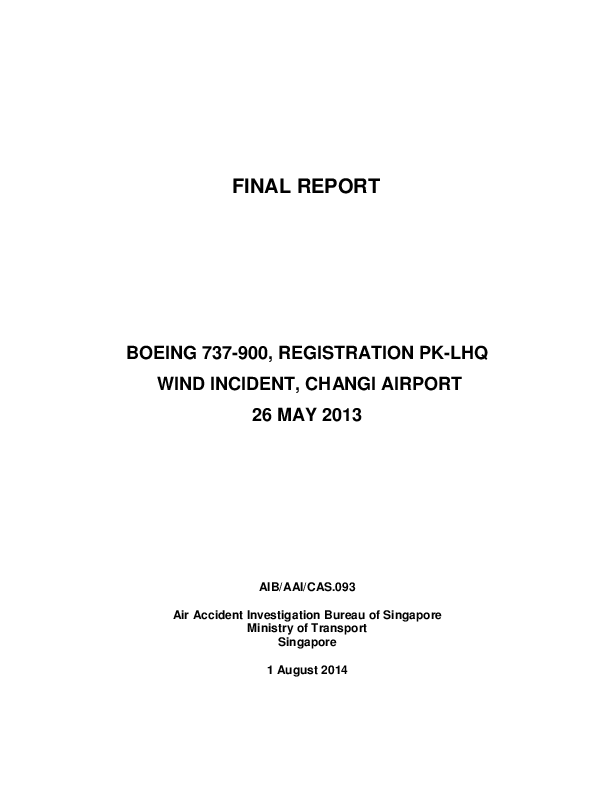 FINAL REPORT

BOEING 737-900, REGISTRATION PK-LHQ
WIND INCIDENT, CHANGI AIRPORT
26 MAY 2013

AIB/AAI/CAS.093

Air Accident Investigation Bureau of Singapore
Ministry of Transport
Singapore

1 August 2014